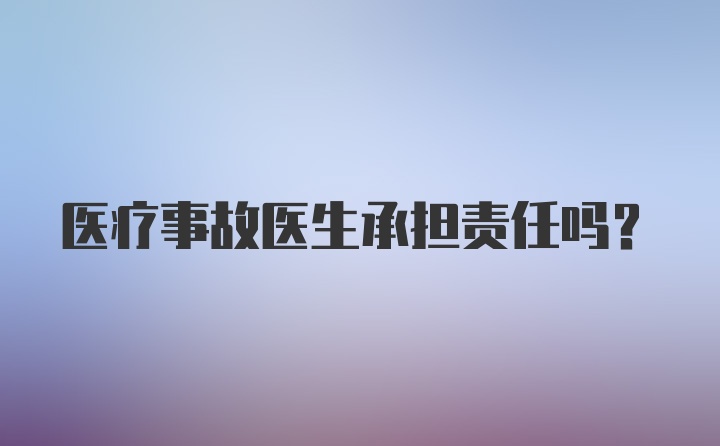 医疗事故医生承担责任吗？